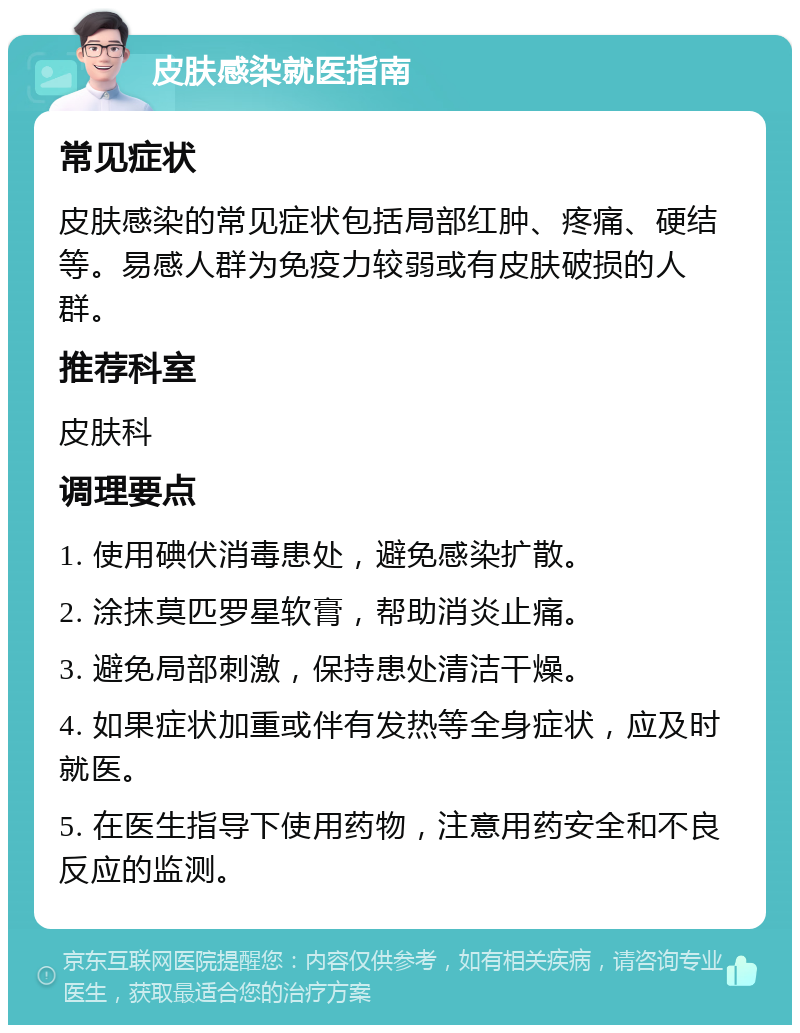 皮肤感染就医指南

常见症状

皮肤感染的常见症状包括局部红肿、疼痛、硬结等。易感人群为免疫力较弱或有皮肤破损的人群。

推荐科室

皮肤科

调理要点

1. 使用碘伏消毒患处，避免感染扩散。

2. 涂抹莫匹罗星软膏，帮助消炎止痛。

3. 避免局部刺激，保持患处清洁干燥。

4. 如果症状加重或伴有发热等全身症状，应及时就医。

5. 在医生指导下使用药物，注意用药安全和不良反应的监测。

京东互联网医院提醒您：内容仅供参考，如有相关疾病，请咨询专业医生，获取最适合您的治疗方案